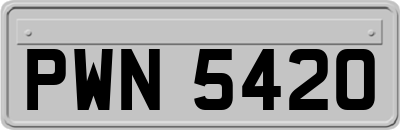 PWN 5420